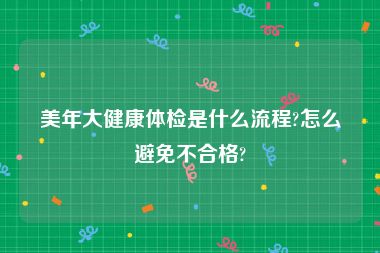 美年大健康体检是什么流程?怎么避免不合格?